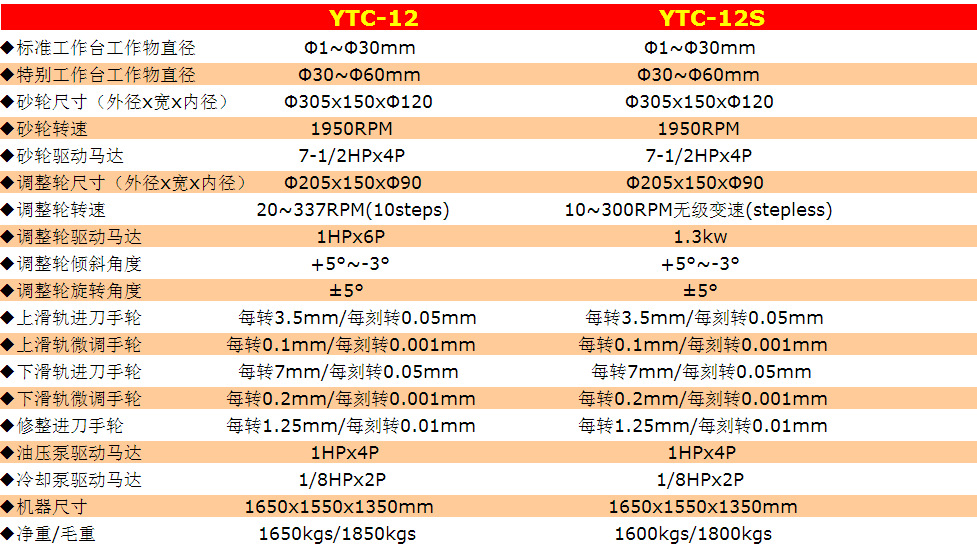 |  | YTC-12 | YTC-12S |
|---|---|---|
| ◆标准工作台工作物直径 | Φ1~Φ30mm | Φ1~Φ30mm |
| ◆特别工作台工作物直径 | Φ30~Φ60mm | Φ30~Φ60mm |
| ◆砂轮尺寸（外径x宽x内径） | Φ305x150xΦ120 | Φ305x150xΦ120 |
| ◆砂轮转速 | 1950RPM | 1950RPM |
| ◆砂轮驱动马达 | 7-1/2HPx4P | 7-1/2HPx4P |
| ◆调整轮尺寸（外径x宽x内径） | Φ205x150xΦ90 | Φ205x150xΦ90 |
| ◆调整轮转速 | 20~337RPM(10steps) | 10~300RPM无级变速(stepless) |
| ◆调整轮驱动马达 | 1HPx6P | 1.3kw |
| ◆调整轮倾斜角度 | +5°~-3° | +5°~-3° |
| ◆调整轮旋转角度 | ±5° | ±5° |
| ◆上滑轨进刀手轮 | 每转3.5mm/每刻转0.05mm | 每转3.5mm/每刻转0.05mm |
| ◆上滑轨微调手轮 | 每转0.1mm/每刻转0.001mm | 每转0.1mm/每刻转0.001mm |
| ◆下滑轨进刀手轮 | 每转7mm/每刻转0.05mm | 每转7mm/每刻转0.05mm |
| ◆下滑轨微调手轮 | 每转0.2mm/每刻转0.001mm | 每转0.2mm/每刻转0.001mm |
| ◆修整进刀手轮 | 每转1.25mm/每刻转0.01mm | 每转1.25mm/每刻转0.01mm |
| ◆油压泵驱动马达 | 1HPx4P | 1HPx4P |
| ◆冷却泵驱动马达 | 1/8HPx2P | 1/8HPx2P |
| ◆机器尺寸 | 1650x1550x1350mm | 1650x1550x1350mm |
| ◆净重/毛重 | 1650kgs/1850kgs | 1600kgs/1800kgs |